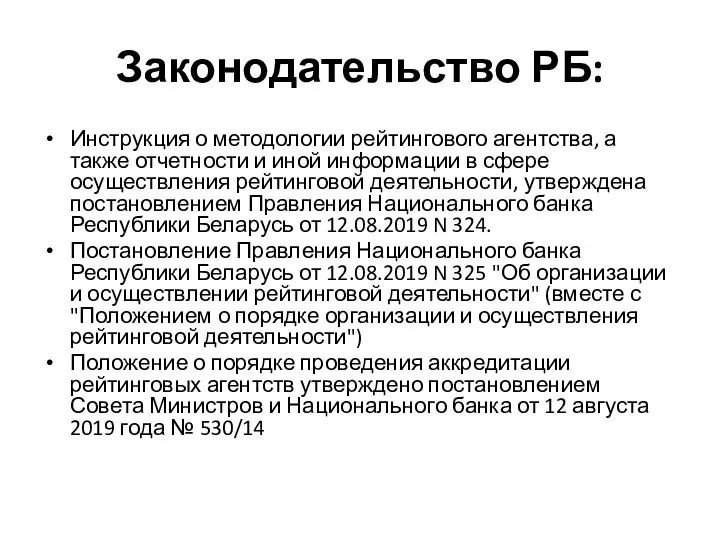 Законодательство РБ:

• Инструкция о методологии рейтингового агентства, а также отчетности и иной информации в сфере осуществления рейтинговой деятельности, утверждена постановлением Правления Национального банка Республики Беларусь от 12.08.2019 N 324.
• Постановление Правления Национального банка Республики Беларусь от 12.08.2019 N 325 "Об организации и осуществлении рейтинговой деятельности" (вместе с "Положением о порядке организации и осуществления рейтинговой деятельности")
• Положение о порядке проведения аккредитации рейтинговых агентств утверждено постановлением Совета Министров и Национального банка от 12 августа 2019 года № 530/14